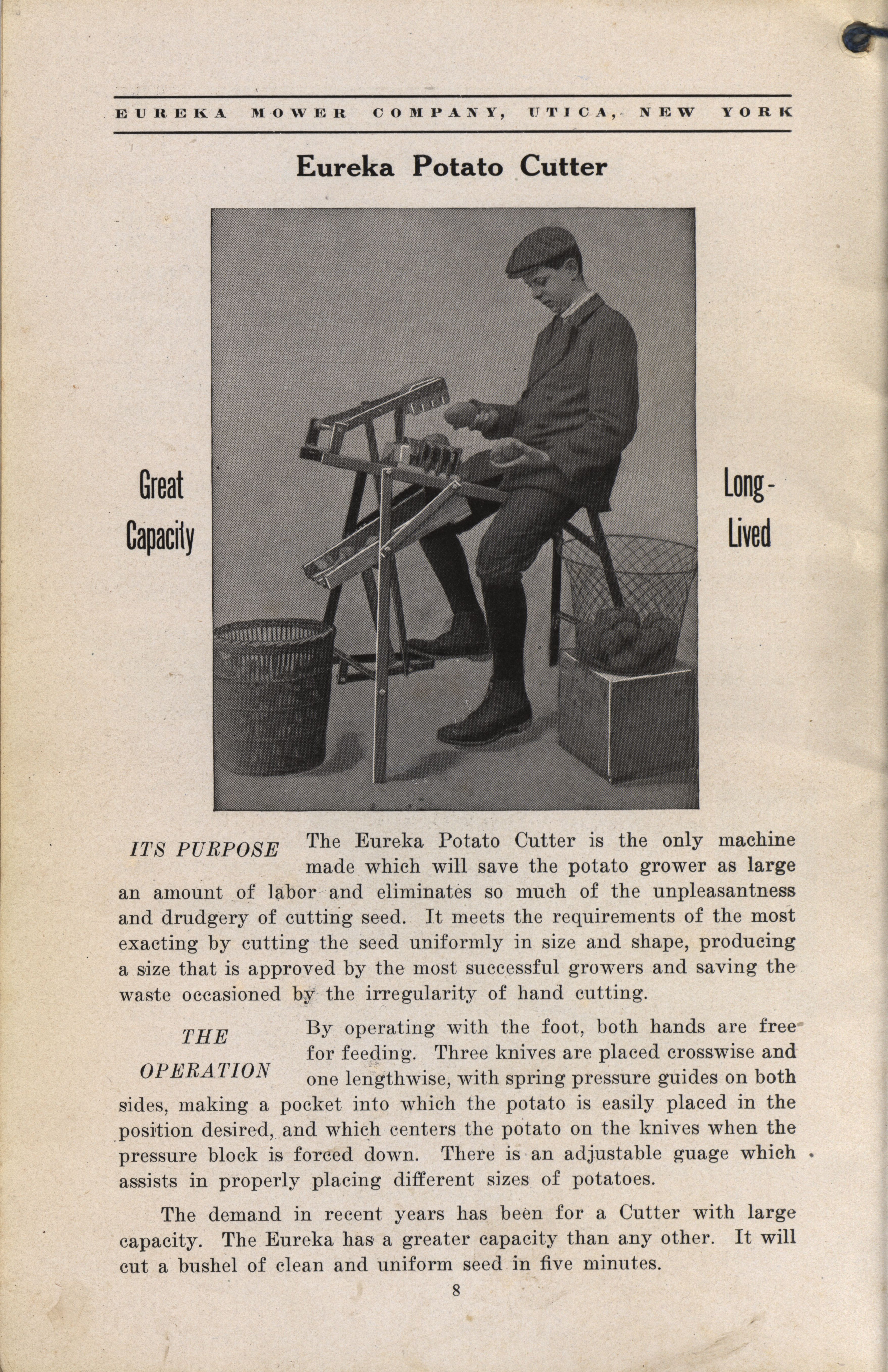 EUREKA MOWER COMPANY, UTICA, NEW YORK

Eureka Potato Cutter

Great Capacity

Long-Lived

ITS PURPOSE The Eureka Potato Cutter is the only machine made which will save the potato grower as large an amount of labor and eliminates so much of the unpleasantness and drudgery of cutting seed. It meets the requirements of the most exacting by cutting the seed uniformly in size and shape, producing a size that is approved by the most successful growers and saving the waste occasioned by the irregularity of hand cutting.

THE OPERATION By operating with the foot, both hands are free for feeding. Three knives are placed crosswise and one lengthwise, with spring pressure guides on both sides, making a pocket into which the potato is easily placed in the position desired, and which centers the potato on the knives when the pressure block is forced down. There is an adjustable guage which assists in properly placing different sizes of potatoes.

The demand in recent years has been for a Cutter with large capacity. The Eureka has a greater capacity than any other. It will cut a bushel of clean and uniform seed in five minutes.

8